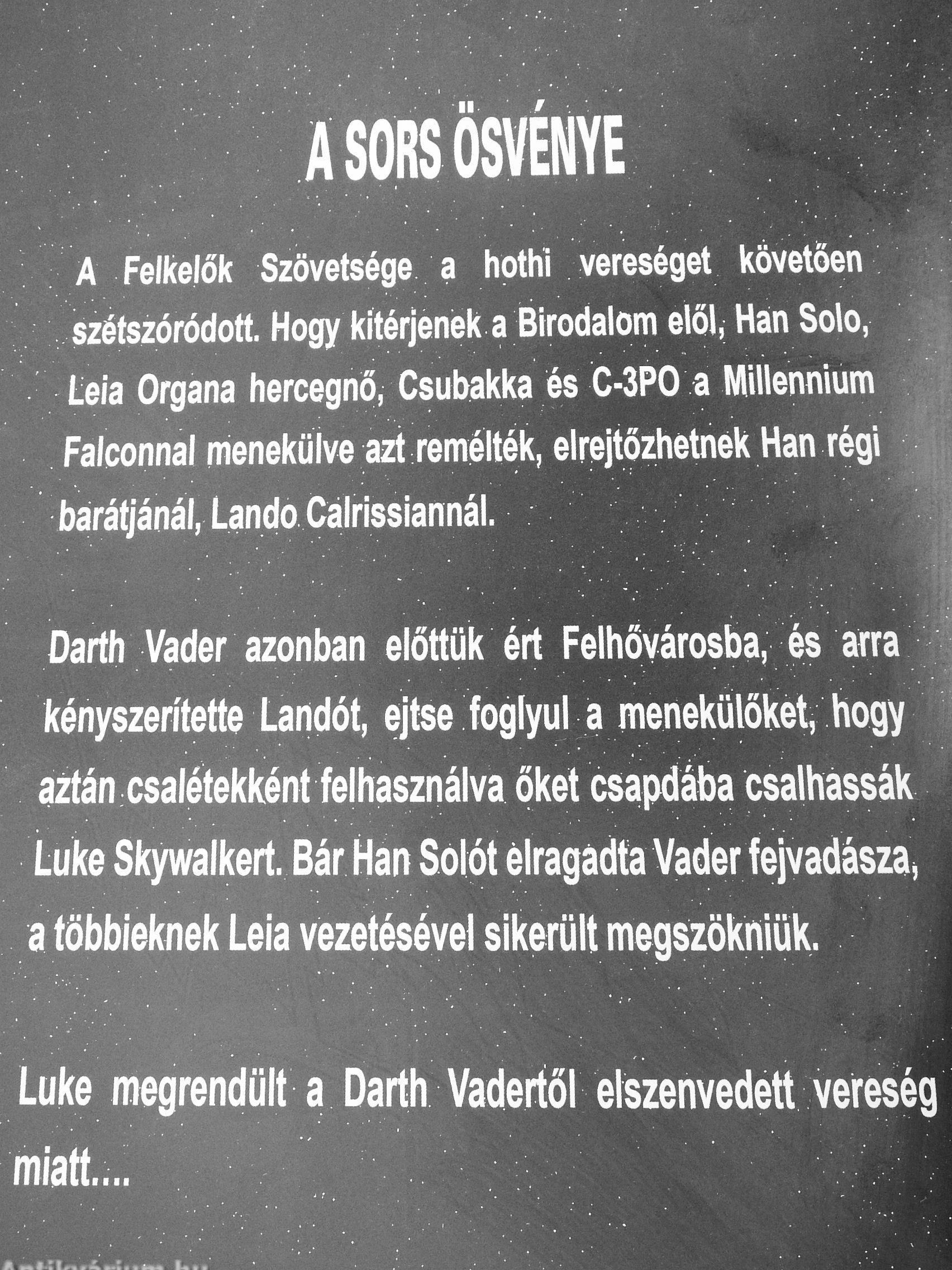 A SORS ÖSVÉNYE

A Felkelők Szövetsége a hothi vereséget követően szétszóródott. Hogy kitérjenek a Birodalom elől, Han Solo, Leia Organa hercegnő, Csubakka és C-3PO a Millennium Falconnal menekülve azt remélték, elrejtőzhetnek Han régi barátjánál, Lando Calrissiannál.

Darth Vader azonban előttük ért Felhővárosba, és arra kényszerítette Landót, ejtse foglyul a menekülőket, hogy aztán csalétekként felhasználva őket csapdába csalhassák Luke Skywalkert. Bár Han Solót elragadta Vader fejvadásza, a többieknek Leia vezetésével sikerült megszökniük.

Luke megrendült a Darth Vadertől elszenvedett vereség miatt....

Antikvárium.hu